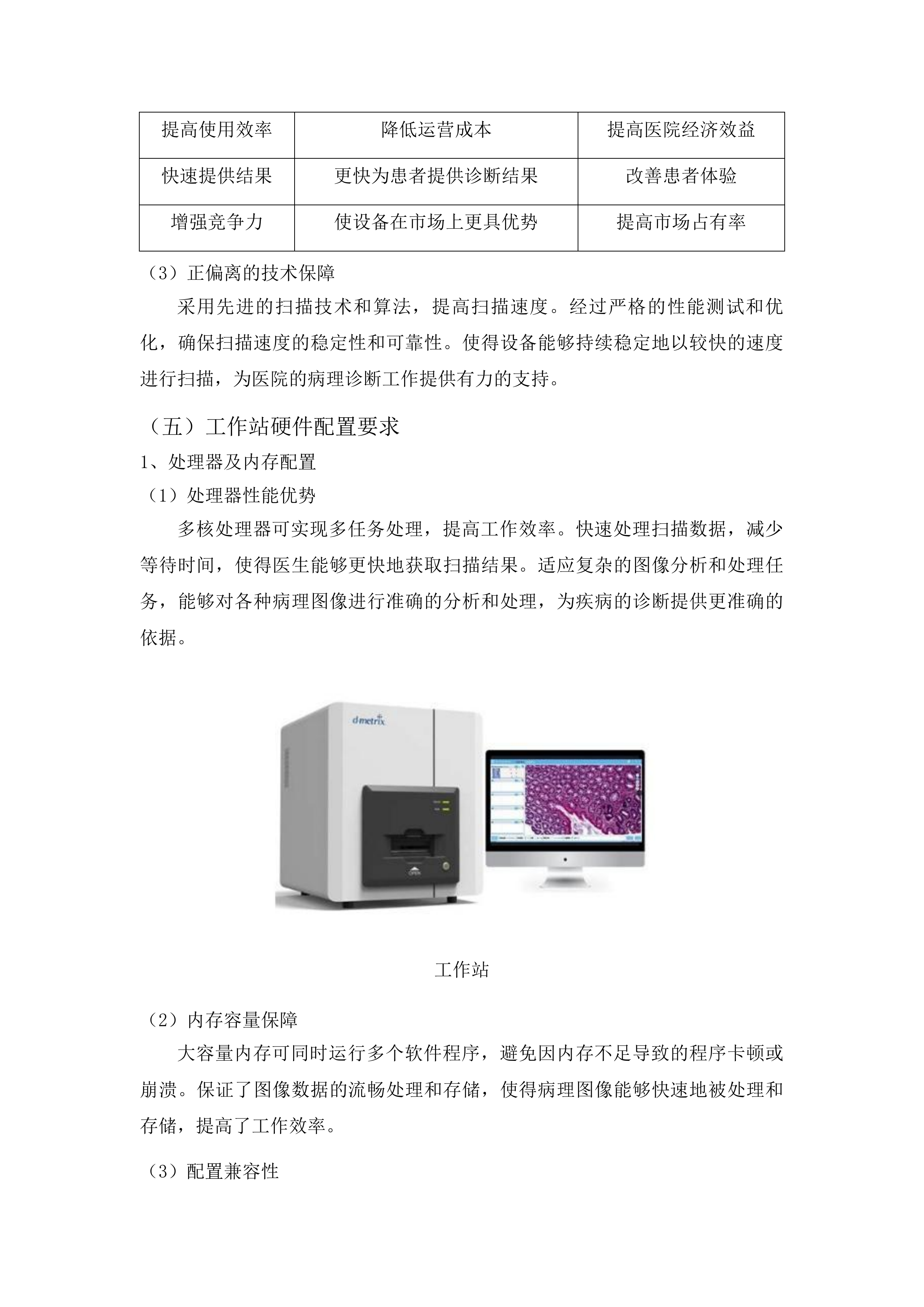 | 提高使用效率 | 降低运营成本 | 提高医院经济效益 |
|---|---|---|
| 快速提供结果 | 更快为患者提供诊断结果 | 改善患者体验 |
| 增强竞争力 | 使设备在市场上更具优势 | 提高市场占有率 |

（3）正偏离的技术保障

采用先进的扫描技术和算法，提高扫描速度。经过严格的性能测试和优化，确保扫描速度的稳定性和可靠性。使得设备能够持续稳定地以较快的速度进行扫描，为医院的病理诊断工作提供有力的支持。

（五）工作站硬件配置要求

1、处理器及内存配置

（1）处理器性能优势

多核处理器可实现多任务处理，提高工作效率。快速处理扫描数据，减少等待时间，使得医生能够更快地获取扫描结果。适应复杂的图像分析和处理任务，能够对各种病理图像进行准确的分析和处理，为疾病的诊断提供更准确的依据。

d·metrix

OPEN

工作站

（2）内存容量保障

大容量内存可同时运行多个软件程序，避免因内存不足导致的程序卡顿或崩溃。保证了图像数据的流畅处理和存储，使得病理图像能够快速地被处理和存储，提高了工作效率。

（3）配置兼容性